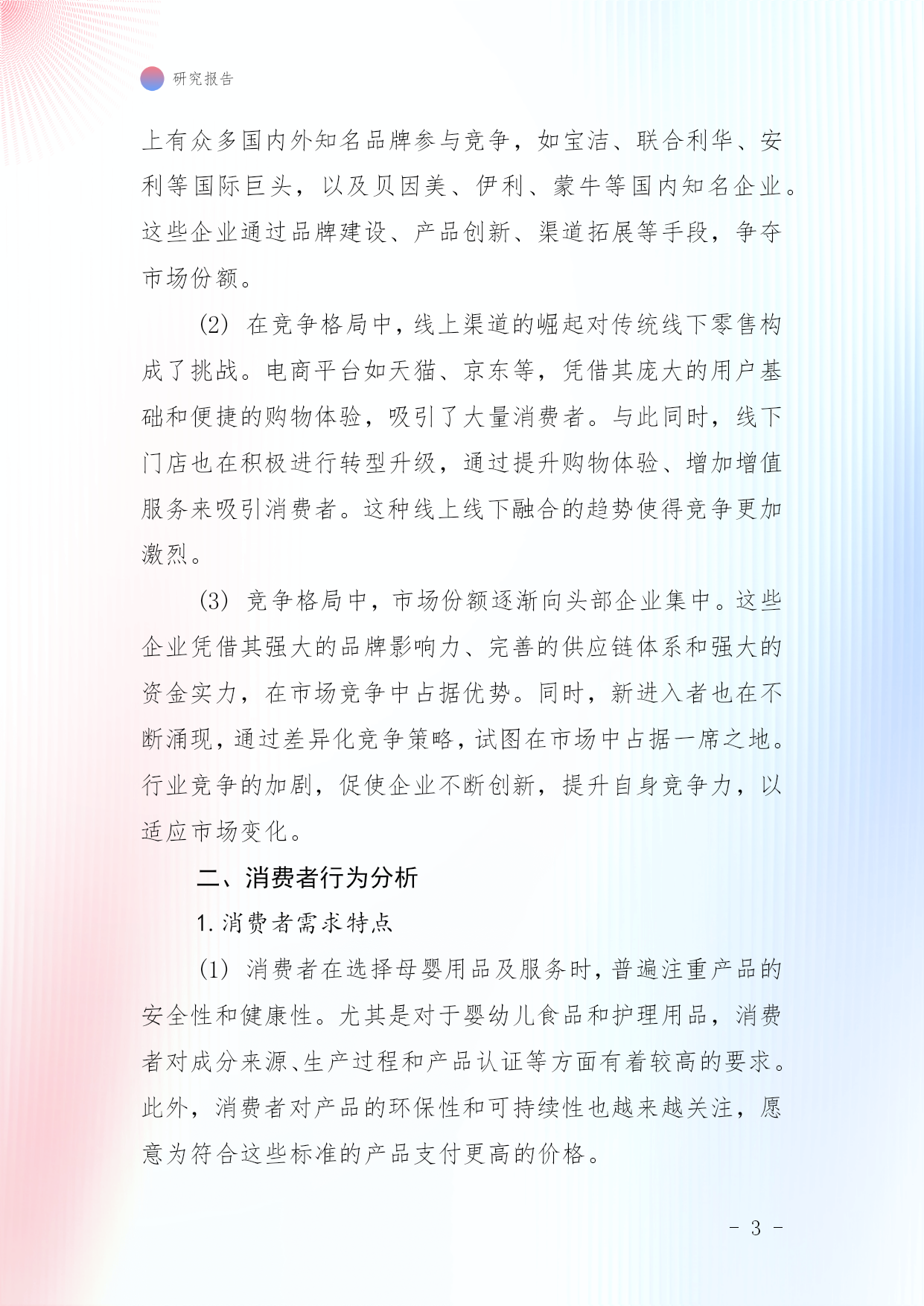 研究报告

上有众多国内外知名品牌参与竞争，如宝洁、联合利华、安利等国际巨头，以及贝因美、伊利、蒙牛等国内知名企业。这些企业通过品牌建设、产品创新、渠道拓展等手段，争夺市场份额。

(2) 在竞争格局中，线上渠道的崛起对传统线下零售构成了挑战。电商平台如天猫、京东等，凭借其庞大的用户基础和便捷的购物体验，吸引了大量消费者。与此同时，线下门店也在积极进行转型升级，通过提升购物体验、增加增值服务来吸引消费者。这种线上线下融合的趋势使得竞争更加激烈。

(3) 竞争格局中，市场份额逐渐向头部企业集中。这些企业凭借其强大的品牌影响力、完善的供应链体系和强大的资金实力，在市场竞争中占据优势。同时，新进入者也在不断涌现，通过差异化竞争策略，试图在市场中占据一席之地。行业竞争的加剧，促使企业不断创新，提升自身竞争力，以适应市场变化。

二、消费者行为分析

1. 消费者需求特点

(1) 消费者在选择母婴用品及服务时，普遍注重产品的安全性和健康性。尤其是对于婴幼儿食品和护理用品，消费者对成分来源、生产过程和产品认证等方面有着较高的要求。此外，消费者对产品的环保性和可持续性也越来越关注，愿意为符合这些标准的产品支付更高的价格。

- 3 -